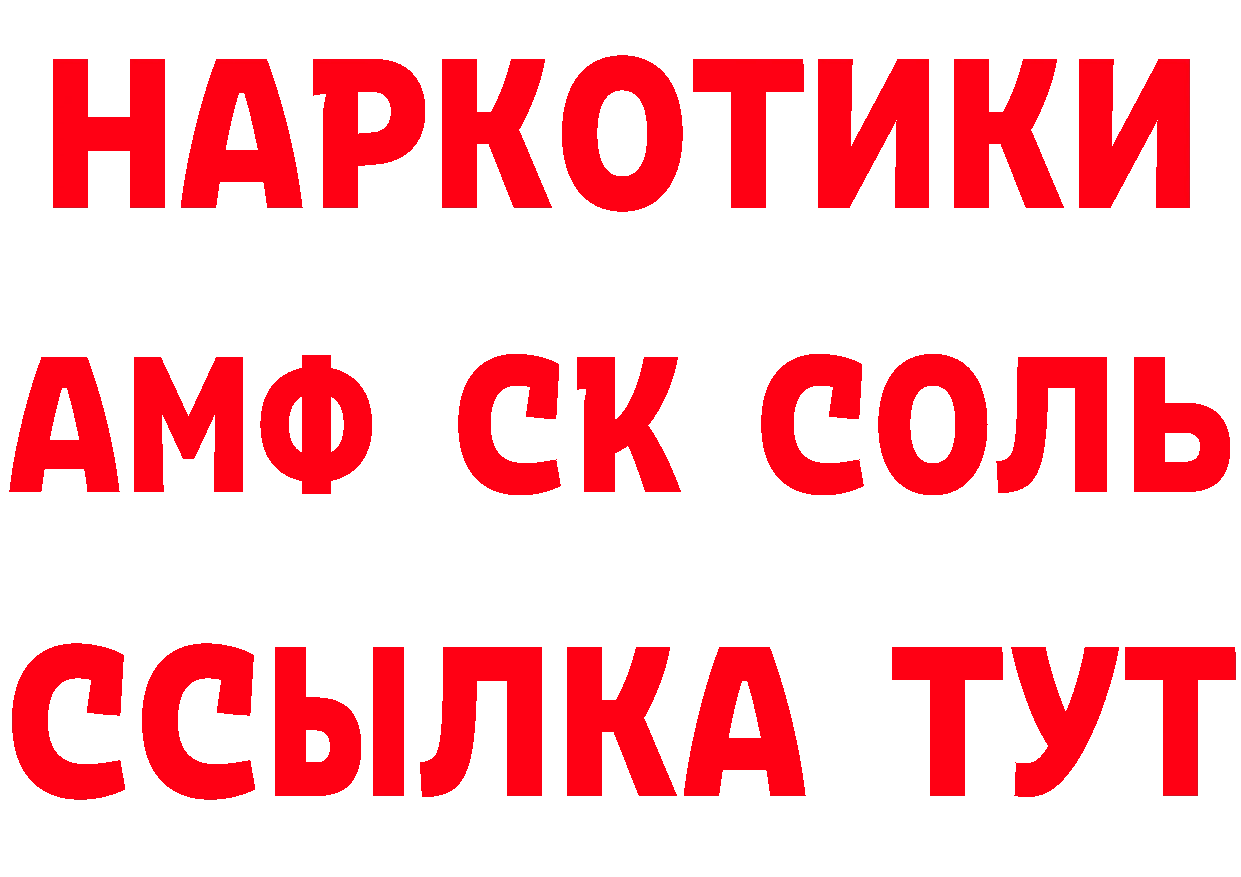 НАРКОТИКИ
АМФ СК СОЛЬ
ССЫЛКА ТУТ